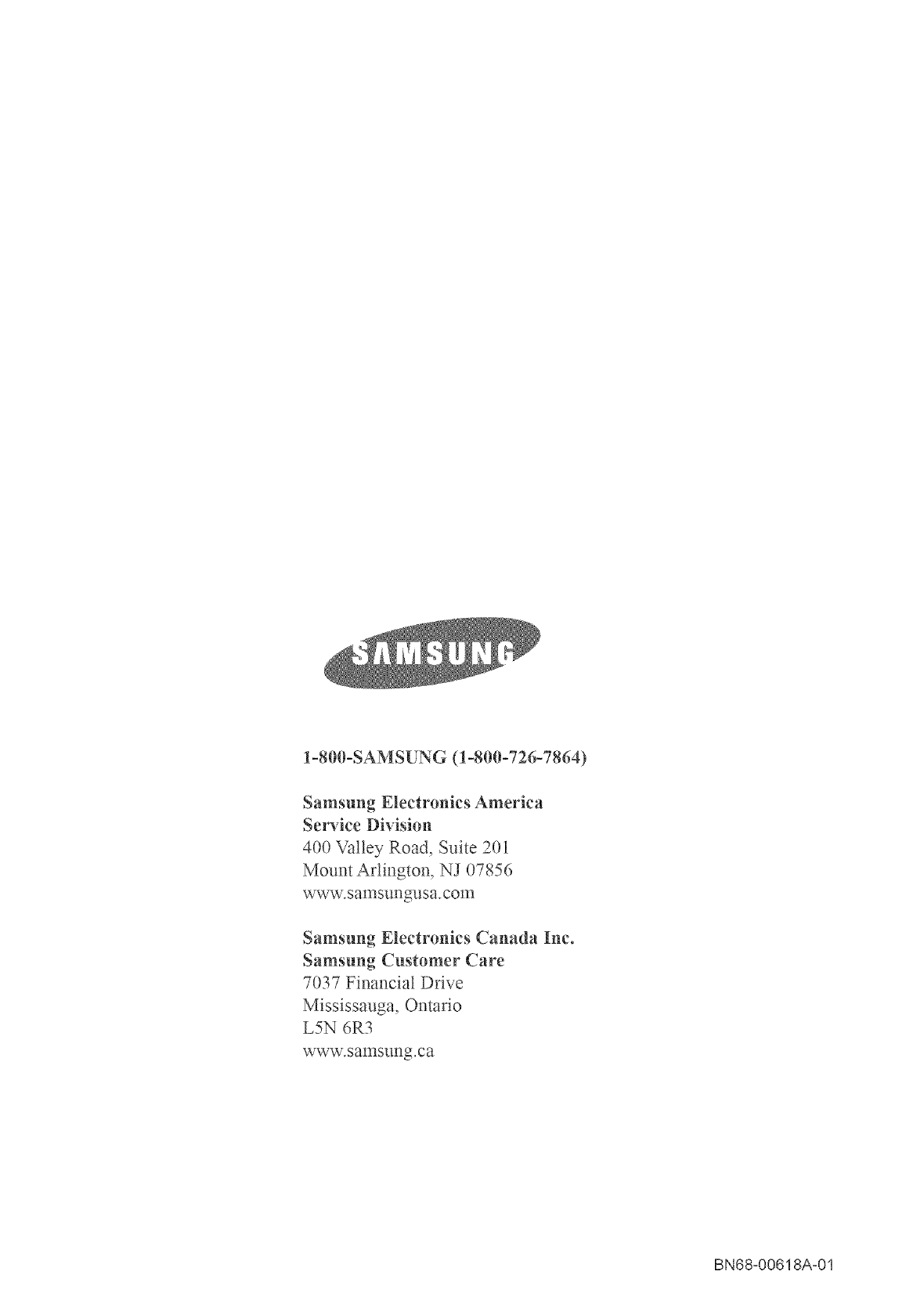 SAMSUNG

1-800-SAMSUNG (1-800-726-7864)

Samsung Electronics America
Service Division
400 Valley Road, Suite 201
Mount Arlington, NJ 07856
www.samsungusa.com

Samsung Electronics Canada Inc.
Samsung Customer Care
7037 Financial Drive
Mississauga, Ontario
L5N 6R3
www.samsung.ca

BN68-00618A-01